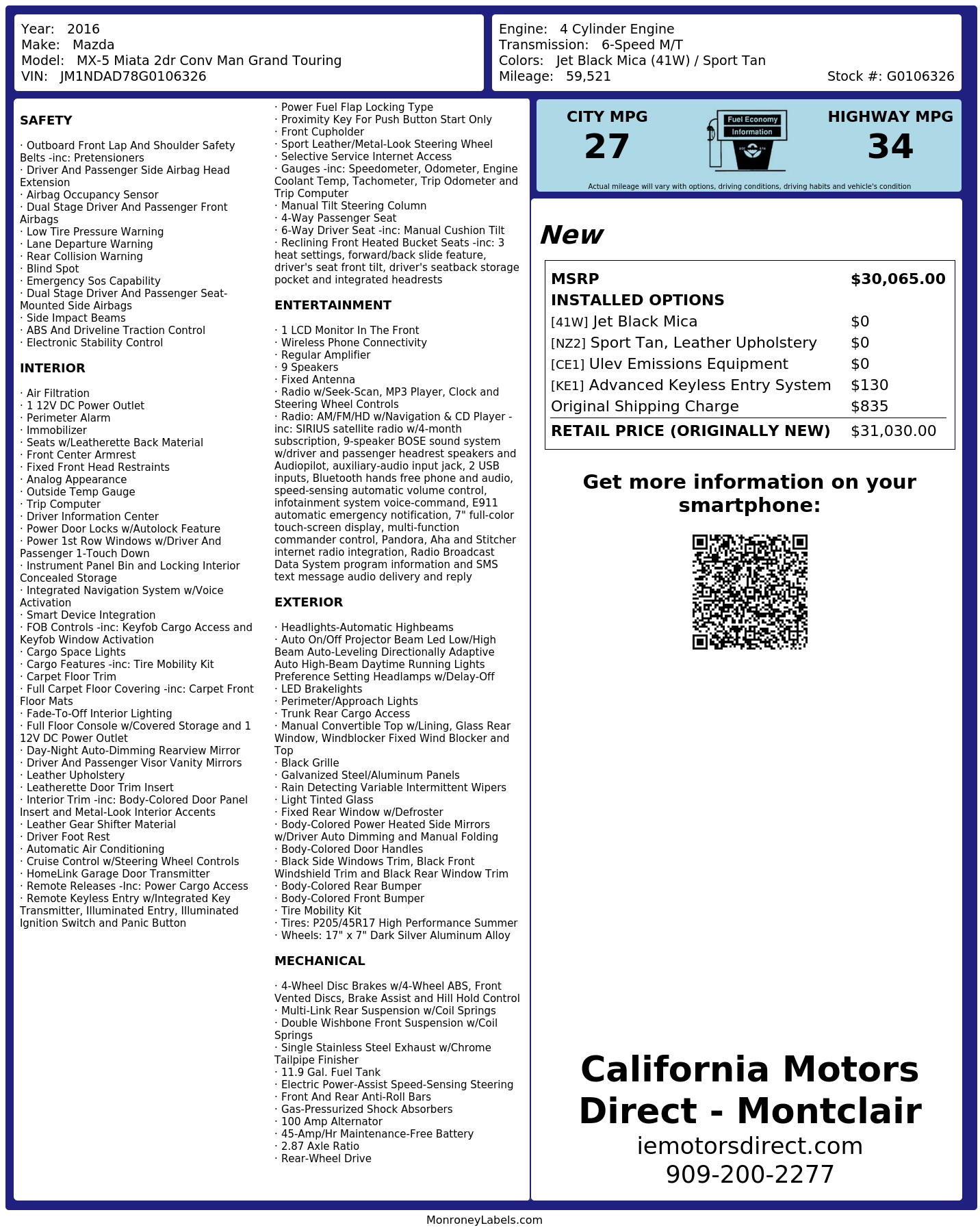 Year: 2016
Make: Mazda
Model: MX-5 Miata 2dr Conv Man Grand Touring
VIN: JM1NDAD78G0106326

Engine: 4 Cylinder Engine
Transmission: 6-Speed M/T
Colors: Jet Black Mica (41W) / Sport Tan
Mileage: 59,521
Stock #: G0106326

SAFETY

· Outboard Front Lap And Shoulder Safety Belts -inc: Pretensioners
· Driver And Passenger Side Airbag Head Extension
· Airbag Occupancy Sensor
· Dual Stage Driver And Passenger Front Airbags
· Low Tire Pressure Warning
· Lane Departure Warning
· Rear Collision Warning
· Blind Spot
· Emergency Sos Capability
· Dual Stage Driver And Passenger Seat-Mounted Side Airbags
· Side Impact Beams
· ABS And Driveline Traction Control
· Electronic Stability Control

INTERIOR

· Air Filtration
· 1 12V DC Power Outlet
· Perimeter Alarm
· Immobilizer
· Seats w/Leatherette Back Material
· Front Center Armrest
· Fixed Front Head Restraints
· Analog Appearance
· Outside Temp Gauge
· Trip Computer
· Driver Information Center
· Power Door Locks w/Autolock Feature
· Power 1st Row Windows w/Driver And Passenger 1-Touch Down
· Instrument Panel Bin and Locking Interior Concealed Storage
· Integrated Navigation System w/Voice Activation
· Smart Device Integration
· FOB Controls -inc: Keyfob Cargo Access and Keyfob Window Activation
· Cargo Space Lights
· Cargo Features -inc: Tire Mobility Kit
· Carpet Floor Trim
· Full Carpet Floor Covering -inc: Carpet Front Floor Mats
· Fade-To-Off Interior Lighting
· Full Floor Console w/Covered Storage and 1 12V DC Power Outlet
· Day-Night Auto-Dimming Rearview Mirror
· Driver And Passenger Visor Vanity Mirrors
· Leather Upholstery
· Leatherette Door Trim Insert
· Interior Trim -inc: Body-Colored Door Panel Insert and Metal-Look Interior Accents
· Leather Gear Shifter Material
· Driver Foot Rest
· Automatic Air Conditioning
· Cruise Control w/Steering Wheel Controls
· HomeLink Garage Door Transmitter
· Remote Releases -Inc: Power Cargo Access
· Remote Keyless Entry w/Integrated Key Transmitter, Illuminated Entry, Illuminated Ignition Switch and Panic Button

· Power Fuel Flap Locking Type
· Proximity Key For Push Button Start Only
· Front Cupholder
· Sport Leather/Metal-Look Steering Wheel
· Selective Service Internet Access
· Gauges -inc: Speedometer, Odometer, Engine Coolant Temp, Tachometer, Trip Odometer and Trip Computer
· Manual Tilt Steering Column
· 4-Way Passenger Seat
· 6-Way Driver Seat -inc: Manual Cushion Tilt
· Reclining Front Heated Bucket Seats -inc: 3 heat settings, forward/back slide feature, driver's seat front tilt, driver's seatback storage pocket and integrated headrests

ENTERTAINMENT

· 1 LCD Monitor In The Front
· Wireless Phone Connectivity
· Regular Amplifier
· 9 Speakers
· Fixed Antenna
· Radio w/Seek-Scan, MP3 Player, Clock and Steering Wheel Controls
· Radio: AM/FM/HD w/Navigation & CD Player -inc: SIRIUS satellite radio w/4-month subscription, 9-speaker BOSE sound system w/driver and passenger headrest speakers and Audiopilot, auxiliary-audio input jack, 2 USB inputs, Bluetooth hands free phone and audio, speed-sensing automatic volume control, infotainment system voice-command, E911 automatic emergency notification, 7" full-color touch-screen display, multi-function commander control, Pandora, Aha and Stitcher internet radio integration, Radio Broadcast Data System program information and SMS text message audio delivery and reply

EXTERIOR

· Headlights-Automatic Highbeams
· Auto On/Off Projector Beam Led Low/High Beam Auto-Leveling Directionally Adaptive Auto High-Beam Daytime Running Lights Preference Setting Headlamps w/Delay-Off
· LED Brakelights
· Perimeter/Approach Lights
· Trunk Rear Cargo Access
· Manual Convertible Top w/Lining, Glass Rear Window, Windblocker Fixed Wind Blocker and Top
· Black Grille
· Galvanized Steel/Aluminum Panels
· Rain Detecting Variable Intermittent Wipers
· Light Tinted Glass
· Fixed Rear Window w/Defroster
· Body-Colored Power Heated Side Mirrors w/Driver Auto Dimming and Manual Folding
· Body-Colored Door Handles
· Black Side Windows Trim, Black Front Windshield Trim and Black Rear Window Trim
· Body-Colored Rear Bumper
· Body-Colored Front Bumper
· Tire Mobility Kit
· Tires: P205/45R17 High Performance Summer
· Wheels: 17" x 7" Dark Silver Aluminum Alloy

MECHANICAL

· 4-Wheel Disc Brakes w/4-Wheel ABS, Front Vented Discs, Brake Assist and Hill Hold Control
· Multi-Link Rear Suspension w/Coil Springs
· Double Wishbone Front Suspension w/Coil Springs
· Single Stainless Steel Exhaust w/Chrome Tailpipe Finisher
· 11.9 Gal. Fuel Tank
· Electric Power-Assist Speed-Sensing Steering
· Front And Rear Anti-Roll Bars
· Gas-Pressurized Shock Absorbers
· 100 Amp Alternator
· 45-Amp/Hr Maintenance-Free Battery
· 2.87 Axle Ratio
· Rear-Wheel Drive

CITY MPG
27
Fuel Economy
Information
HIGHWAY MPG
34
Actual mileage will vary with options, driving conditions, driving habits and vehicle's condition

New

| MSRP | $30,065.00 |
|---|---|
| INSTALLED OPTIONS | |
| [41W] Jet Black Mica | $0 |
| [NZ2] Sport Tan, Leather Upholstery | $0 |
| [CE1] Ulev Emissions Equipment | $0 |
| [KE1] Advanced Keyless Entry System | $130 |
| Original Shipping Charge | $835 |
| RETAIL PRICE (ORIGINALLY NEW) | $31,030.00 |

Get more information on your smartphone:

California Motors Direct - Montclair
iemotorsdirect.com
909-200-2277

MonroneyLabels.com